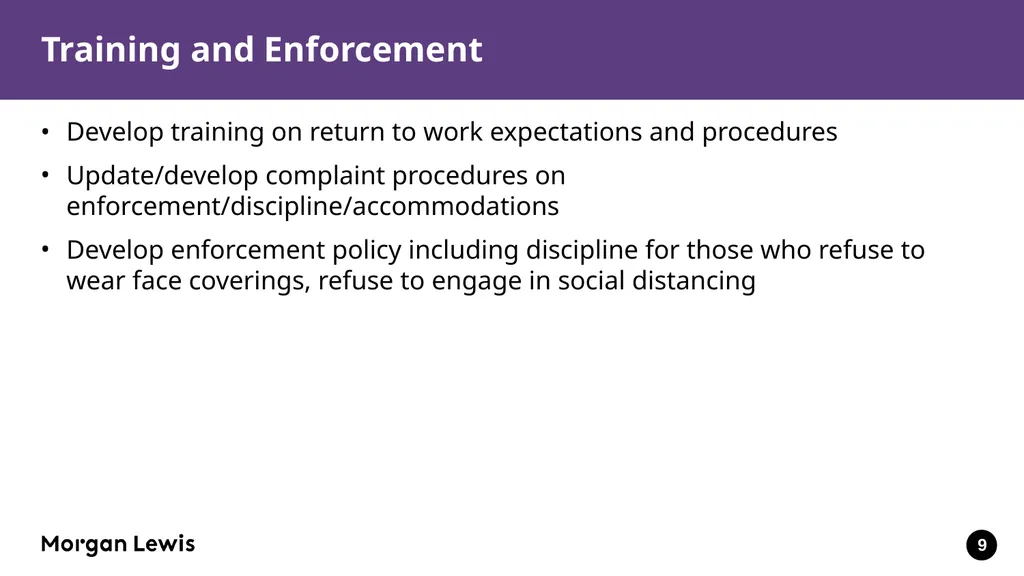 Training and Enforcement

• Develop training on return to work expectations and procedures

• Update/develop complaint procedures on enforcement/discipline/accommodations

• Develop enforcement policy including discipline for those who refuse to wear face coverings, refuse to engage in social distancing

Morgan Lewis

9